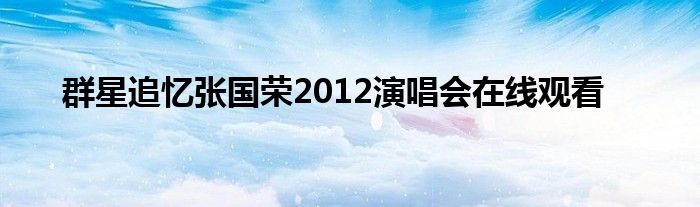 群星追忆张国荣2012演唱会在线观看